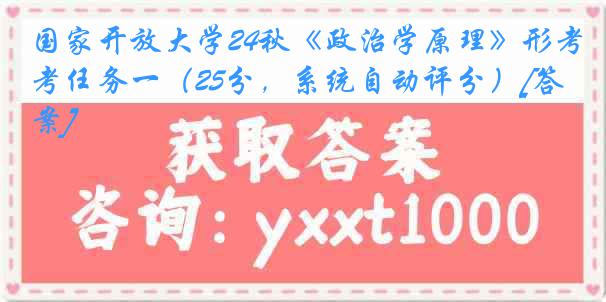 国家开放大学24秋《政治学原理》形考考任务一（25分，系统自动评分）[答案]

获取答案

咨询：yxxt1000